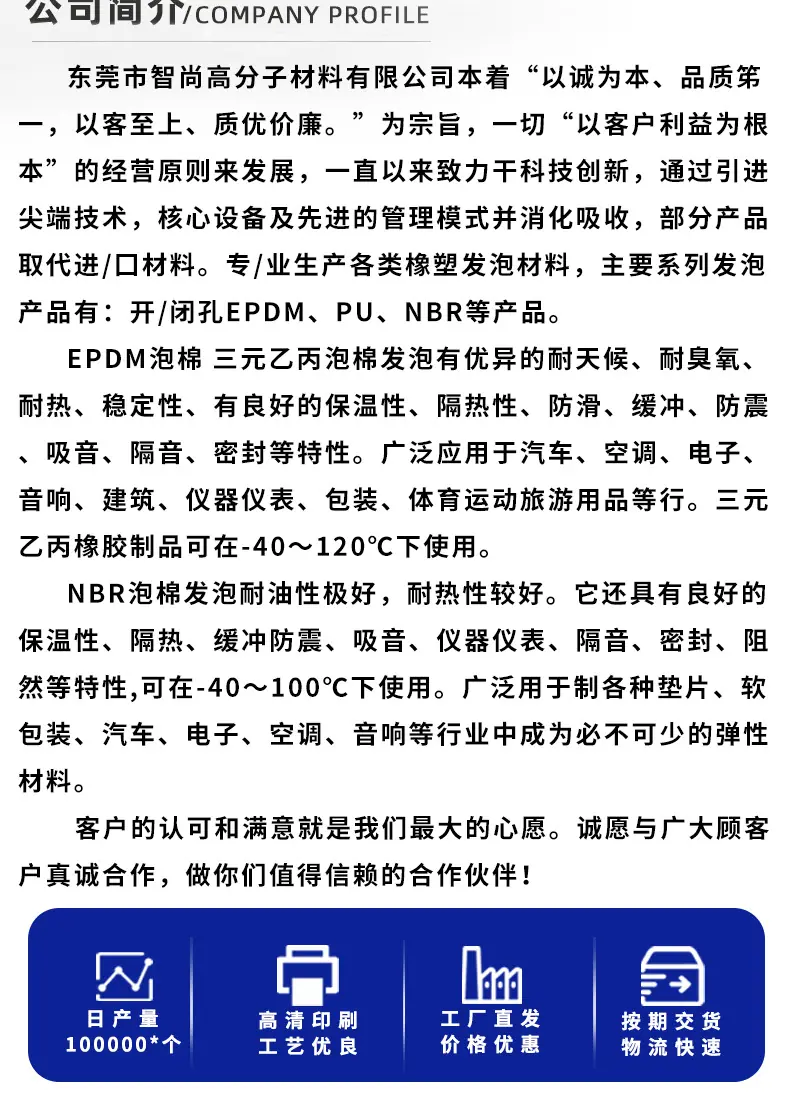 公司简介/COMPANY PROFILE

东莞市智尚高分子材料有限公司本着“以诚为本、品质第一，以客至上、质优价廉。”为宗旨，一切“以客户利益为根本”的经营原则来发展，一直以来致力干科技创新，通过引进尖端技术，核心设备及先进的管理模式并消化吸收，部分产品取代进/口材料。专/业生产各类橡塑发泡材料，主要系列发泡产品有：开/闭孔EPDM、PU、NBR等产品。

EPDM泡棉 三元乙丙泡棉发泡有优异的耐天候、耐臭氧、耐热、稳定性、有良好的保温性、隔热性、防滑、缓冲、防震、吸音、隔音、密封等特性。广泛应用于汽车、空调、电子、音响、建筑、仪器仪表、包装、体育运动旅游用品等行。三元乙丙橡胶制品可在-40～120℃下使用。

NBR泡棉发泡耐油性极好，耐热性较好。它还具有良好的保温性、隔热、缓冲防震、吸音、仪器仪表、隔音、密封、阻然等特性,可在-40～100℃下使用。广泛用于制各种垫片、软包装、汽车、电子、空调、音响等行业中成为必不可少的弹性材料。

客户的认可和满意就是我们最大的心愿。诚愿与广大顾客户真诚合作，做你们值得信赖的合作伙伴！

日产量 100000*个

高清印刷 工艺优良

工厂直发 价格优惠

按期交货 物流快速